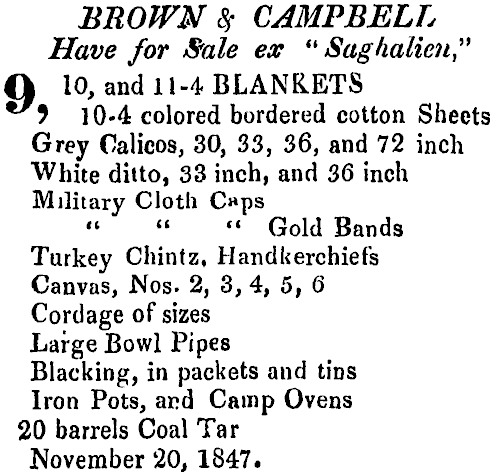 BROWN & CAMPBELL
Have for Sale ex "Saghalien,"

9, 10, and 11-4 BLANKETS
10-4 colored bordered cotton Sheets
Grey Calicos, 30, 33, 36, and 72 inch
White ditto, 33 inch, and 36 inch
Military Cloth Caps
" " " Gold Bands
Turkey Chintz, Handkerchiefs
Canvas, Nos. 2, 3, 4, 5, 6
Cordage of sizes
Large Bowl Pipes
Blacking, in packets and tins
Iron Pots, and Camp Ovens
20 barrels Coal Tar
November 20, 1847.